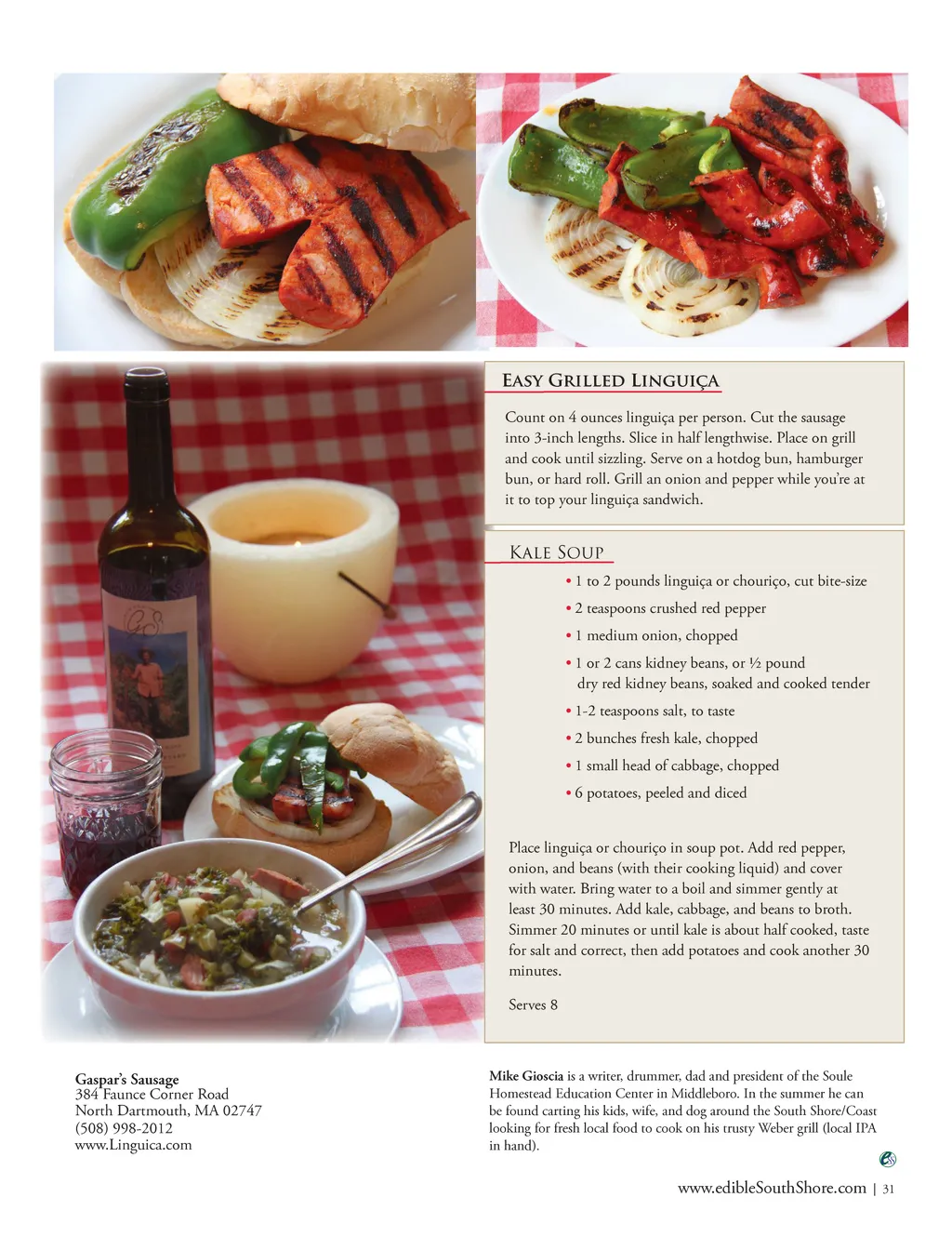 Easy Grilled Linguiça

Count on 4 ounces linguiça per person. Cut the sausage into 3-inch lengths. Slice in half lengthwise. Place on grill and cook until sizzling. Serve on a hotdog bun, hamburger bun, or hard roll. Grill an onion and pepper while you're at it to top your linguiça sandwich.

Kale Soup

• 1 to 2 pounds linguiça or chouriço, cut bite-size
• 2 teaspoons crushed red pepper
• 1 medium onion, chopped
• 1 or 2 cans kidney beans, or ½ pound dry red kidney beans, soaked and cooked tender
• 1-2 teaspoons salt, to taste
• 2 bunches fresh kale, chopped
• 1 small head of cabbage, chopped
• 6 potatoes, peeled and diced

Place linguiça or chouriço in soup pot. Add red pepper, onion, and beans (with their cooking liquid) and cover with water. Bring water to a boil and simmer gently at least 30 minutes. Add kale, cabbage, and beans to broth. Simmer 20 minutes or until kale is about half cooked, taste for salt and correct, then add potatoes and cook another 30 minutes.

Serves 8

Gaspar's Sausage
384 Faunce Corner Road
North Dartmouth, MA 02747
(508) 998-2012
www.Linguica.com

Mike Gioscia is a writer, drummer, dad and president of the Soule Homestead Education Center in Middleboro. In the summer he can be found carting his kids, wife, and dog around the South Shore/Coast looking for fresh local food to cook on his trusty Weber grill (local IPA in hand).

www.edibleSouthShore.com | 31